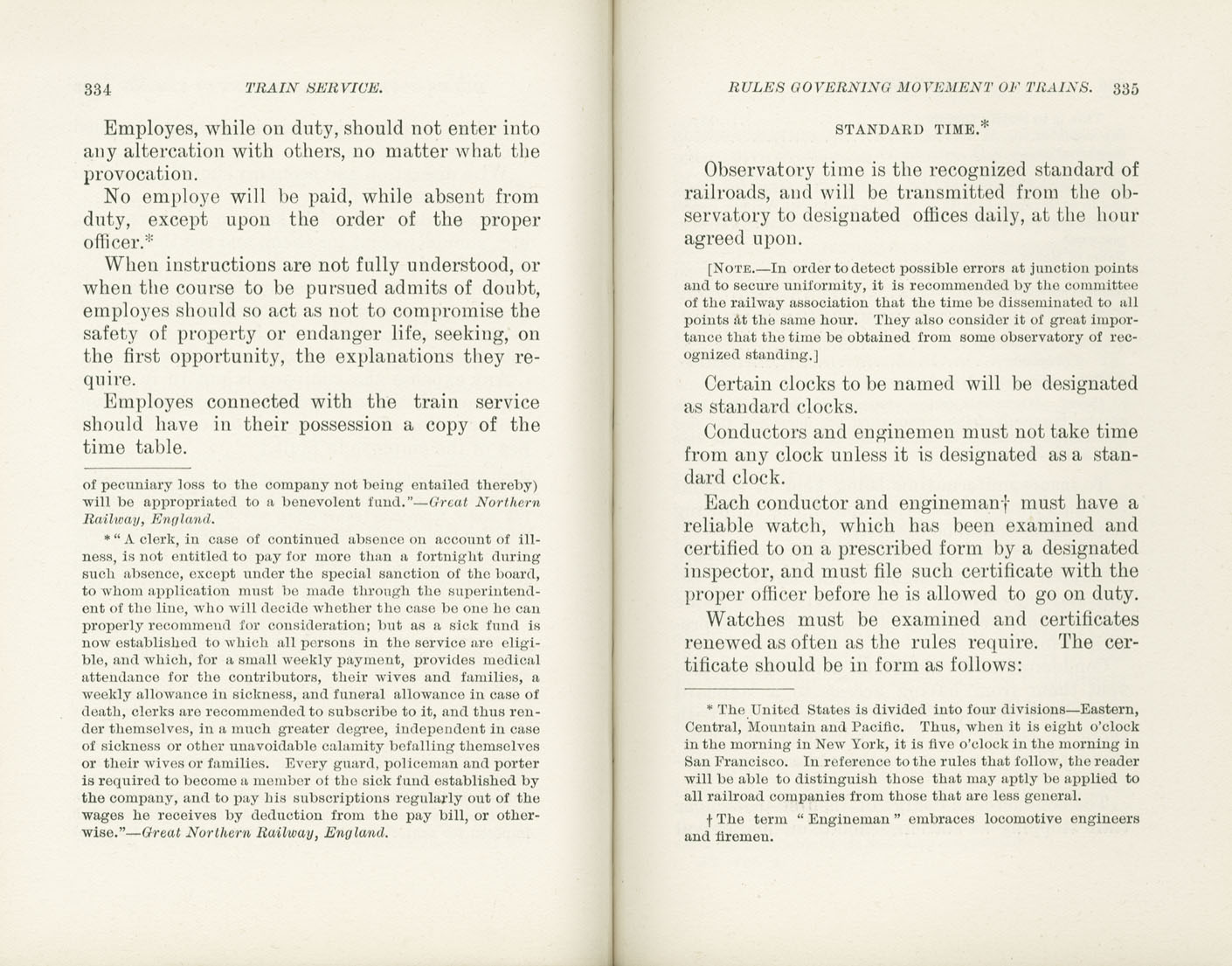 334 TRAIN SERVICE.

Employes, while on duty, should not enter into any altercation with others, no matter what the provocation.

No employe will be paid, while absent from duty, except upon the order of the proper officer.*

When instructions are not fully understood, or when the course to be pursued admits of doubt, employes should so act as not to compromise the safety of property or endanger life, seeking, on the first opportunity, the explanations they require.

Employes connected with the train service should have in their possession a copy of the time table.

of pecuniary loss to the company not being entailed thereby) will be appropriated to a benevolent fund."—Great Northern Railway, England.

* "A clerk, in case of continued absence on account of illness, is not entitled to pay for more than a fortnight during such absence, except under the special sanction of the board, to whom application must be made through the superintendent of the line, who will decide whether the case be one he can properly recommend for consideration; but as a sick fund is now established to which all persons in the service are eligible, and which, for a small weekly payment, provides medical attendance for the contributors, their wives and families, a weekly allowance in sickness, and funeral allowance in case of death, clerks are recommended to subscribe to it, and thus render themselves, in a much greater degree, independent in case of sickness or other unavoidable calamity befalling themselves or their wives or families. Every guard, policeman and porter is required to become a member of the sick fund established by the company, and to pay his subscriptions regularly out of the wages he receives by deduction from the pay bill, or otherwise."—Great Northern Railway, England.

RULES GOVERNING MOVEMENT OF TRAINS. 335

STANDARD TIME.*

Observatory time is the recognized standard of railroads, and will be transmitted from the observatory to designated offices daily, at the hour agreed upon.

[NOTE.—In order to detect possible errors at junction points and to secure uniformity, it is recommended by the committee of the railway association that the time be disseminated to all points at the same hour. They also consider it of great importance that the time be obtained from some observatory of recognized standing.]

Certain clocks to be named will be designated as standard clocks.

Conductors and enginemen must not take time from any clock unless it is designated as a standard clock.

Each conductor and engineman† must have a reliable watch, which has been examined and certified to on a prescribed form by a designated inspector, and must file such certificate with the proper officer before he is allowed to go on duty.

Watches must be examined and certificates renewed as often as the rules require. The certificate should be in form as follows:

* The United States is divided into four divisions—Eastern, Central, Mountain and Pacific. Thus, when it is eight o'clock in the morning in New York, it is five o'clock in the morning in San Francisco. In reference to the rules that follow, the reader will be able to distinguish those that may aptly be applied to all railroad companies from those that are less general.

† The term "Engineman" embraces locomotive engineers and firemen.